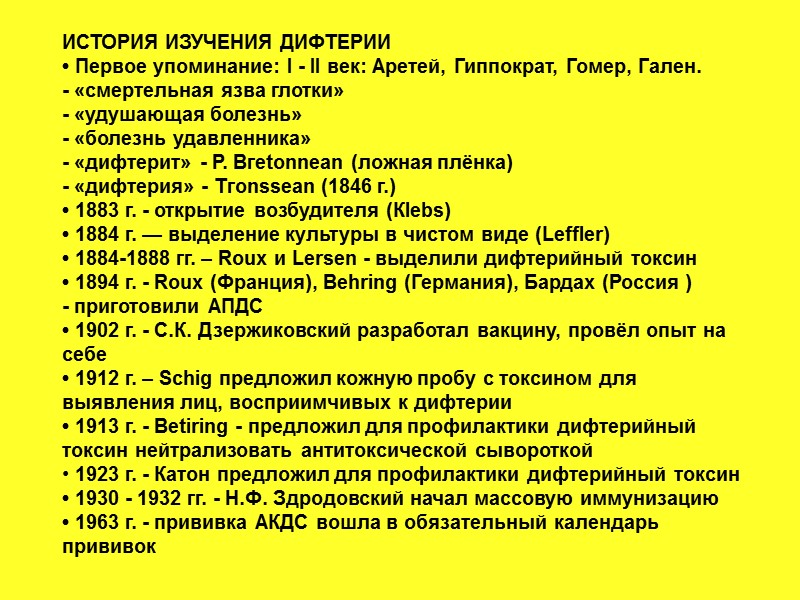 ИСТОРИЯ ИЗУЧЕНИЯ ДИФТЕРИИ
• Первое упоминание: I - II век: Аретей, Гиппократ, Гомер, Гален.
- «смертельная язва глотки»
- «удушающая болезнь»
- «болезнь удавленника»
- «дифтерит» - P. Bretonnean (ложная плёнка)
- «дифтерия» - Tronssean (1846 г.)
• 1883 г. - открытие возбудителя (Klebs)
• 1884 г. — выделение культуры в чистом виде (Leffler)
• 1884-1888 гг. – Roux и Lersen - выделили дифтерийный токсин
• 1894 г. - Roux (Франция), Behring (Германия), Бардах (Россия )
- приготовили АПДС
• 1902 г. - С.К. Дзержиковский разработал вакцину, провёл опыт на себе
• 1912 г. – Schig предложил кожную пробу с токсином для выявления лиц, восприимчивых к дифтерии
• 1913 г. - Betiring - предложил для профилактики дифтерийный токсин нейтрализовать антитоксической сывороткой
• 1923 г. - Катон предложил для профилактики дифтерийный токсин
• 1930 - 1932 гг. - Н.Ф. Здродовский начал массовую иммунизацию
• 1963 г. - прививка АКДС вошла в обязательный календарь прививок